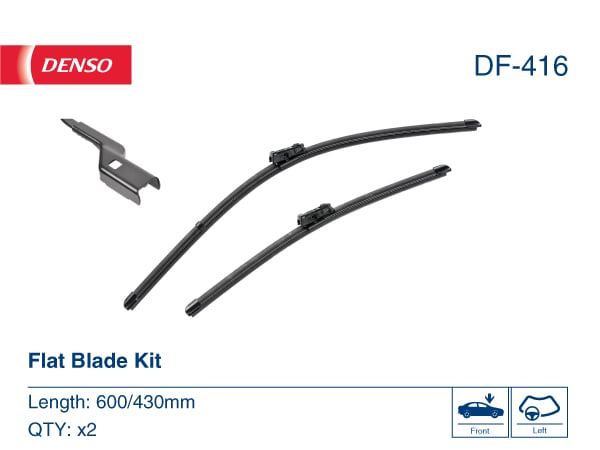 DENSO

DF-416

Flat Blade Kit

Length: 600/430mm

QTY: x2

Front

Left